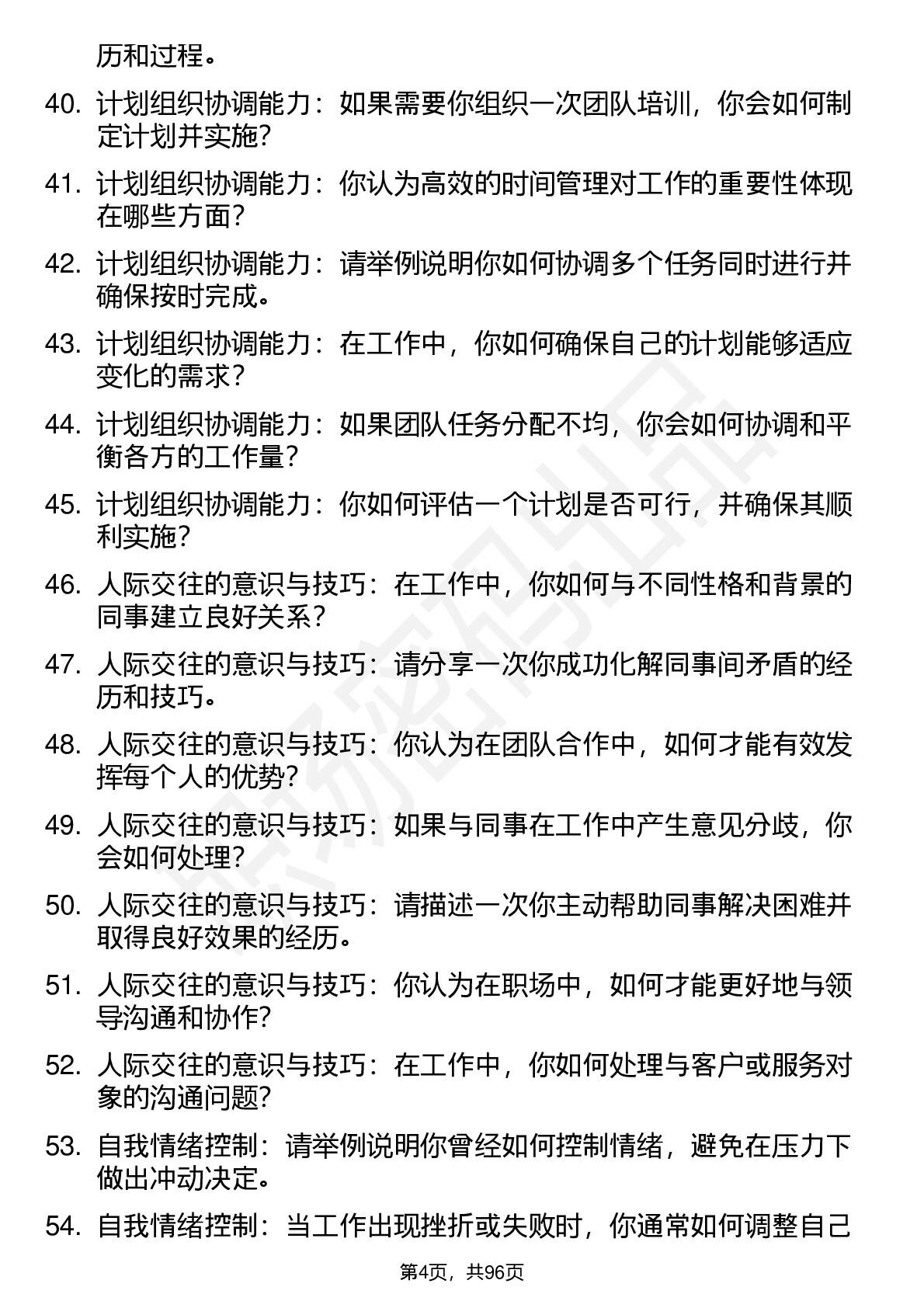 历和过程。

40. 计划组织协调能力：如果需要你组织一次团队培训，你会如何制定计划并实施？

41. 计划组织协调能力：你认为高效的时间管理对工作的重要性体现在哪些方面？

42. 计划组织协调能力：请举例说明你如何协调多个任务同时进行并确保按时完成。

43. 计划组织协调能力：在工作中，你如何确保自己的计划能够适应变化的需求？

44. 计划组织协调能力：如果团队任务分配不均，你会如何协调和平衡各方的工作量？

45. 计划组织协调能力：你如何评估一个计划是否可行，并确保其顺利实施？

46. 人际交往的意识与技巧：在工作中，你如何与不同性格和背景的同事建立良好关系？

47. 人际交往的意识与技巧：请分享一次你成功化解同事间矛盾的经历和技巧。

48. 人际交往的意识与技巧：你认为在团队合作中，如何才能有效发挥每个人的优势？

49. 人际交往的意识与技巧：如果与同事在工作中产生意见分歧，你会如何处理？

50. 人际交往的意识与技巧：请描述一次你主动帮助同事解决困难并取得良好效果的经历。

51. 人际交往的意识与技巧：你认为在职场中，如何才能更好地与领导沟通和协作？

52. 人际交往的意识与技巧：在工作中，你如何处理与客户或服务对象的沟通问题？

53. 自我情绪控制：请举例说明你曾经如何控制情绪，避免在压力下做出冲动决定。

54. 自我情绪控制：当工作出现挫折或失败时，你通常如何调整自己

第4页，共96页